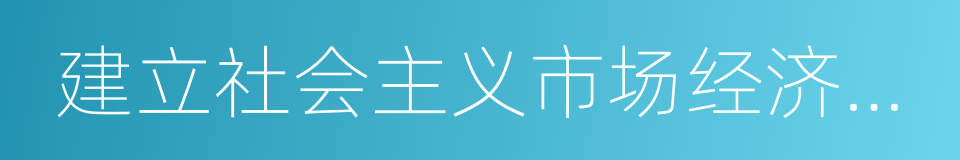 建立社会主义市场经济...